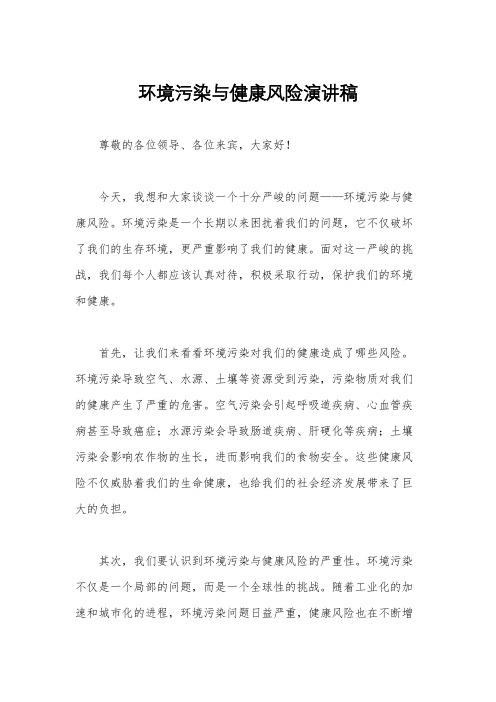 环境污染与健康风险演讲稿

尊敬的各位领导、各位来宾，大家好！

今天，我想和大家谈谈一个十分严峻的问题——环境污染与健康风险。环境污染是一个长期以来困扰着我们的问题，它不仅破坏了我们的生存环境，更严重影响了我们的健康。面对这一严峻的挑战，我们每个人都应该认真对待，积极采取行动，保护我们的环境和健康。

首先，让我们来看看环境污染对我们的健康造成了哪些风险。环境污染导致空气、水源、土壤等资源受到污染，污染物质对我们的健康产生了严重的危害。空气污染会引起呼吸道疾病、心血管疾病甚至导致癌症；水源污染会导致肠道疾病、肝硬化等疾病；土壤污染会影响农作物的生长，进而影响我们的食物安全。这些健康风险不仅威胁着我们的生命健康，也给我们的社会经济发展带来了巨大的负担。

其次，我们要认识到环境污染与健康风险的严重性。环境污染不仅是一个局部的问题，而是一个全球性的挑战。随着工业化的加速和城市化的进程，环境污染问题日益严重，健康风险也在不断增